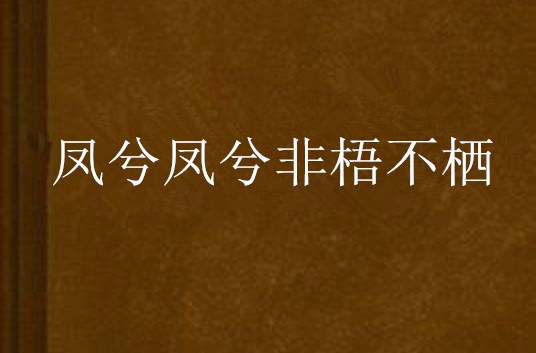 凤兮凤兮非梧不栖